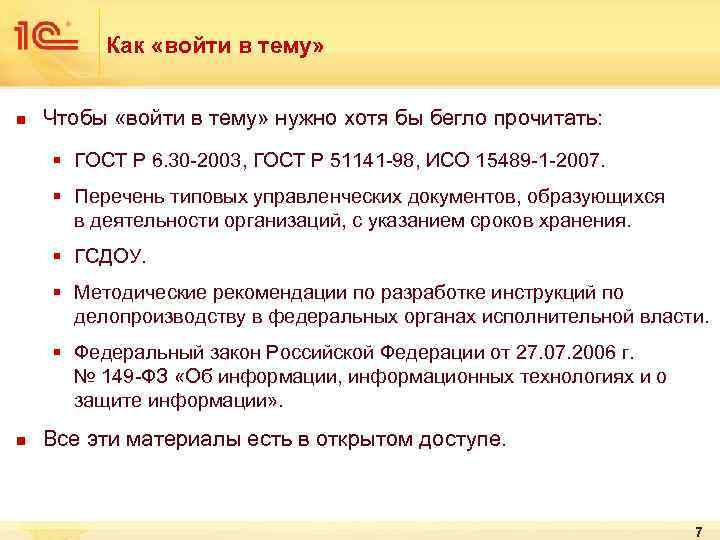 1С

Как «войти в тему»

Чтобы «войти в тему» нужно хотя бы бегло прочитать:

ГОСТ Р 6.30-2003, ГОСТ Р 51141-98, ИСО 15489-1-2007.

Перечень типовых управленческих документов, образующихся в деятельности организаций, с указанием сроков хранения.

ГСДОУ.

Методические рекомендации по разработке инструкций по делопроизводству в федеральных органах исполнительной власти.

Федеральный закон Российской Федерации от 27.07.2006 г. № 149-ФЗ «Об информации, информационных технологиях и о защите информации».

Все эти материалы есть в открытом доступе.

7